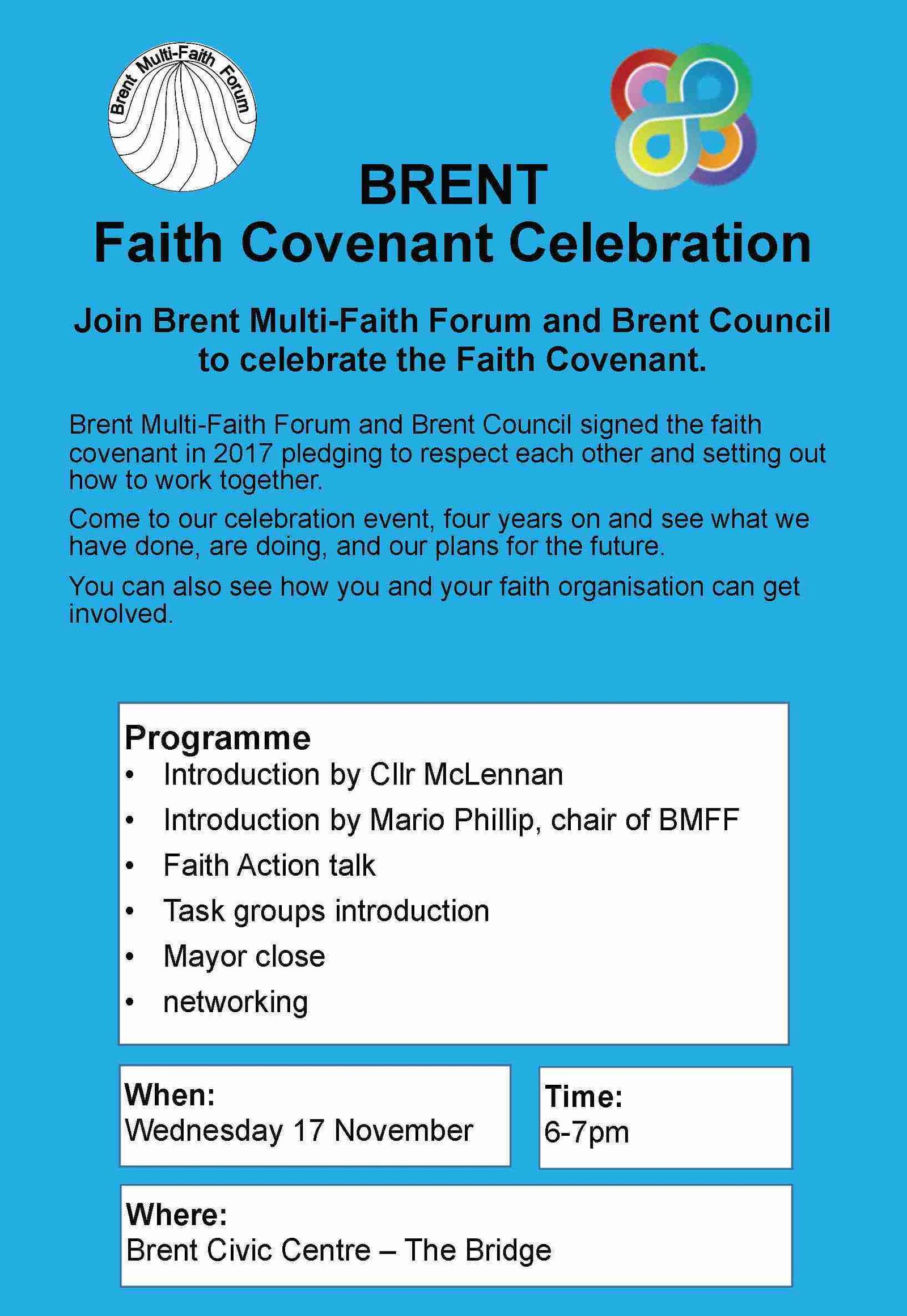 Brent Multi-Faith Forum

BRENT
Faith Covenant Celebration

Join Brent Multi-Faith Forum and Brent Council to celebrate the Faith Covenant.

Brent Multi-Faith Forum and Brent Council signed the faith covenant in 2017 pledging to respect each other and setting out how to work together.

Come to our celebration event, four years on and see what we have done, are doing, and our plans for the future.

You can also see how you and your faith organisation can get involved.

Programme
• Introduction by Cllr McLennan
• Introduction by Mario Phillip, chair of BMFF
• Faith Action talk
• Task groups introduction
• Mayor close
• networking

When:
Wednesday 17 November

Time:
6-7pm

Where:
Brent Civic Centre – The Bridge